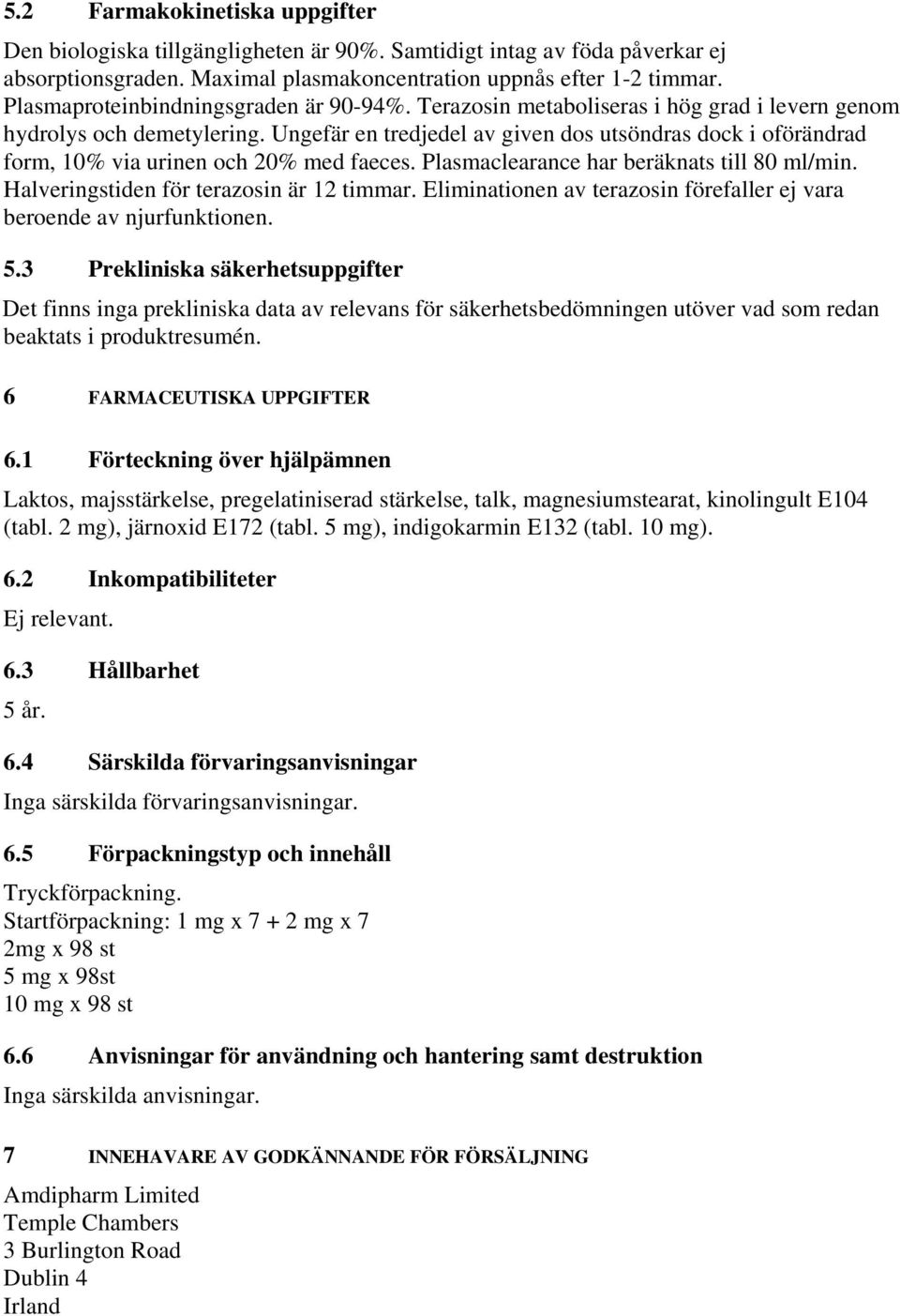 5.2 Farmakokinetiska uppgifter

Den biologiska tillgängligheten är 90%. Samtidigt intag av föda påverkar ej absorptionsgraden. Maximal plasmakoncentration uppnås efter 1-2 timmar. Plasmaproteinbindningsgraden är 90-94%. Terazosin metaboliseras i hög grad i levern genom hydrolys och demetylering. Ungefär en tredjedel av given dos utsöndras dock i oförändrad form, 10% via urinen och 20% med faeces. Plasmaclearance har beräknats till 80 ml/min. Halveringstiden för terazosin är 12 timmar. Eliminationen av terazosin förefaller ej vara beroende av njurfunktionen.

5.3 Prekliniska säkerhetsuppgifter

Det finns inga prekliniska data av relevans för säkerhetsbedömningen utöver vad som redan beaktats i produktresumén.

6 FARMACEUTISKA UPPGIFTER

6.1 Förteckning över hjälpämnen

Laktos, majsstärkelse, pregelatiniserad stärkelse, talk, magnesiumstearat, kinolingult E104 (tabl. 2 mg), järnoxid E172 (tabl. 5 mg), indigokarmin E132 (tabl. 10 mg).

6.2 Inkompatibiliteter

Ej relevant.

6.3 Hållbarhet

5 år.

6.4 Särskilda förvaringsanvisningar

Inga särskilda förvaringsanvisningar.

6.5 Förpackningstyp och innehåll

Tryckförpackning.
Startförpackning: 1 mg x 7 + 2 mg x 7
2mg x 98 st
5 mg x 98st
10 mg x 98 st

6.6 Anvisningar för användning och hantering samt destruktion

Inga särskilda anvisningar.

7 INNEHAVARE AV GODKÄNNANDE FÖR FÖRSÄLJNING

Amdipharm Limited
Temple Chambers
3 Burlington Road
Dublin 4
Irland